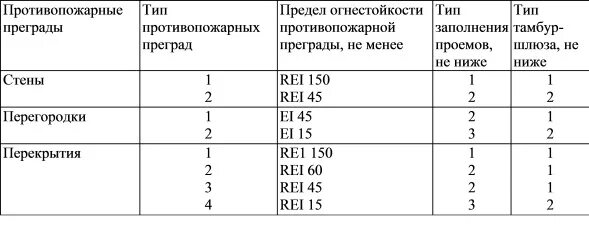 | Противопожарные преграды | Тип противопожарных преград | Предел огнестойкости противопожарной преграды, не менее | Тип заполнения проемов, не ниже | Тип тамбур-шлюза, не ниже |
|---|---|---|---|---|
| Стены | 1 | REI 150 | 1 | 1 |
| | 2 | REI 45 | 2 | 2 |
| Перегородки | 1 | EI 45 | 2 | 1 |
| | 2 | EI 15 | 3 | 2 |
| Перекрытия | 1 | RE1 150 | 1 | 1 |
| | 2 | REI 60 | 2 | 1 |
| | 3 | REI 45 | 2 | 1 |
| | 4 | REI 15 | 3 | 2 |